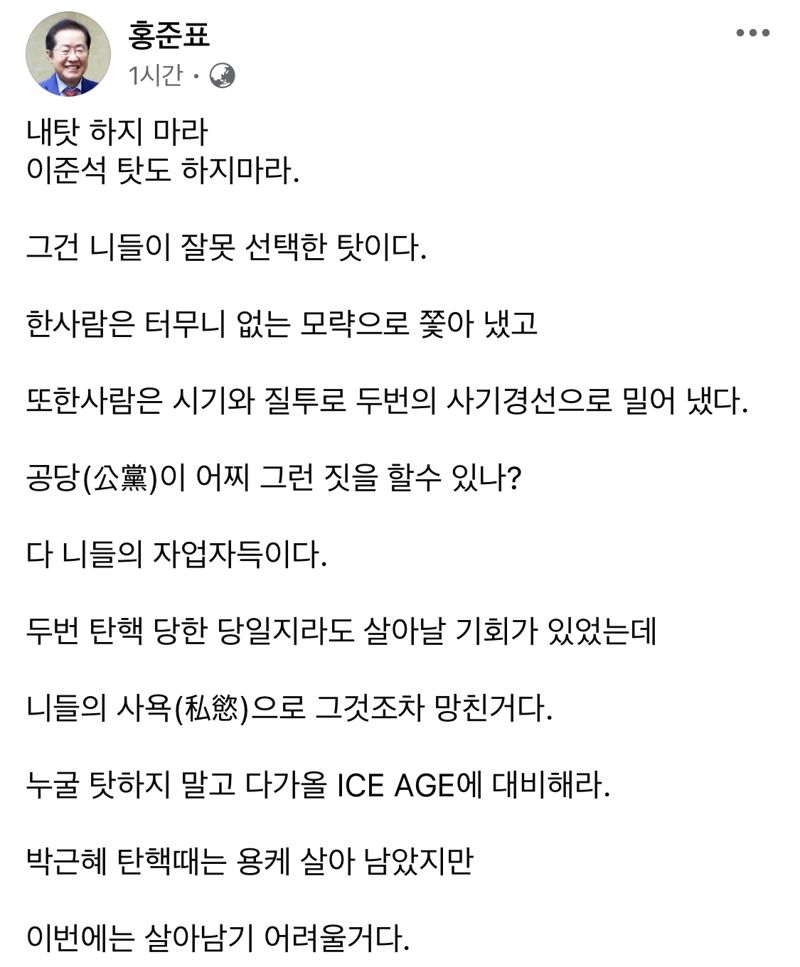 홍준표
1시간 ·

내탓 하지 마라
이준석 탓도 하지마라.

그건 니들이 잘못 선택한 탓이다.

한사람은 터무니 없는 모략으로 쫓아 냈고

또한사람은 시기와 질투로 두번의 사기경선으로 밀어 냈다.

공당(公黨)이 어찌 그런 짓을 할수 있나?

다 니들의 자업자득이다.

두번 탄핵 당한 당일지라도 살아날 기회가 있었는데

니들의 사욕(私慾)으로 그것조차 망친거다.

누굴 탓하지 말고 다가올 ICE AGE에 대비해라.

박근혜 탄핵때는 용케 살아 남았지만

이번에는 살아남기 어려울거다.